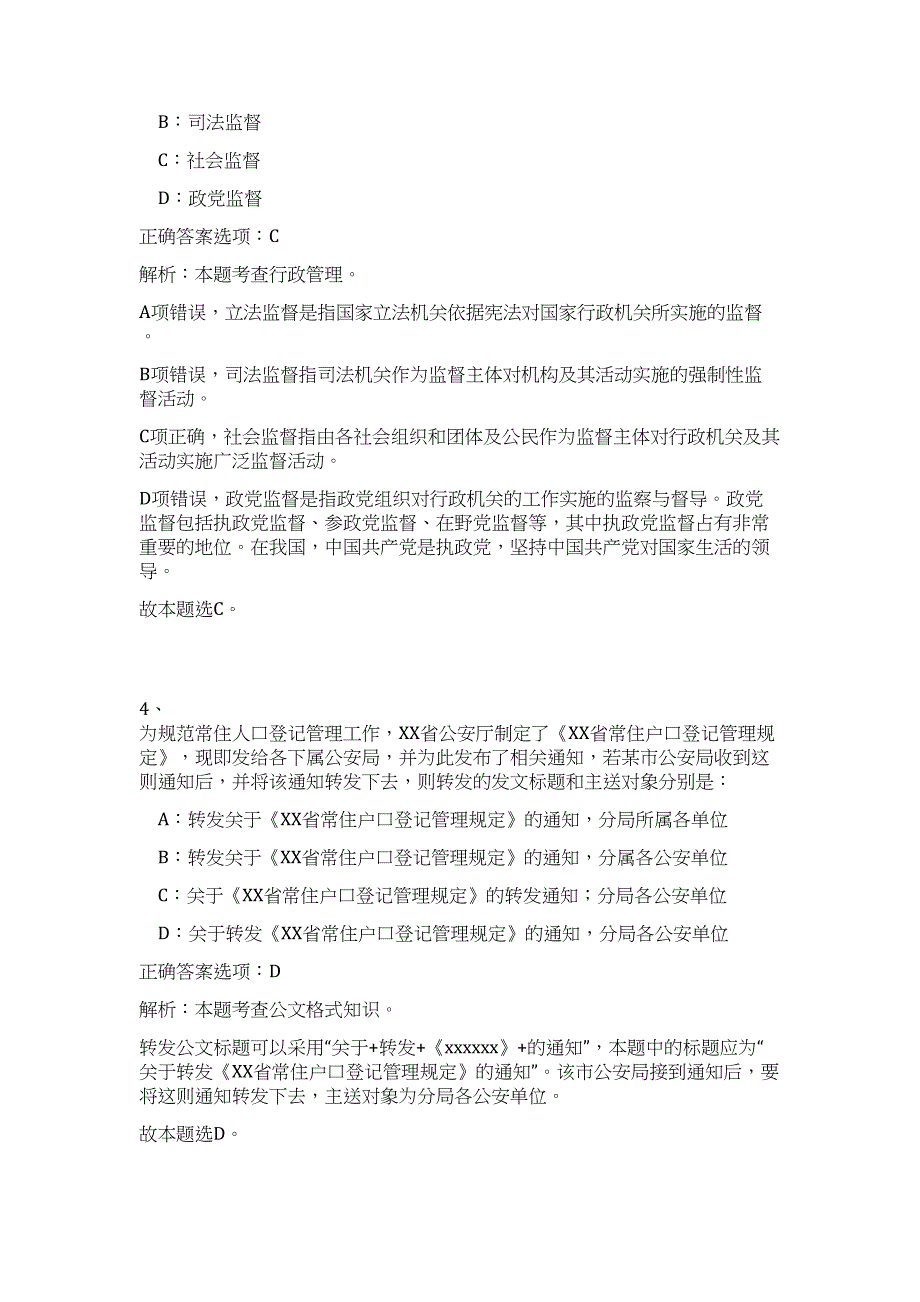 B：司法监督

C：社会监督

D：政党监督

正确答案选项：C

解析：本题考查行政管理。

A项错误，立法监督是指国家立法机关依据宪法对国家行政机关所实施的监督。

B项错误，司法监督指司法机关作为监督主体对机构及其活动实施的强制性监督活动。

C项正确，社会监督指由各社会组织和团体及公民作为监督主体对行政机关及其活动实施广泛监督活动。

D项错误，政党监督是指政党组织对行政机关的工作实施的监察与督导。政党监督包括执政党监督、参政党监督、在野党监督等，其中执政党监督占有非常重要的地位。在我国，中国共产党是执政党，坚持中国共产党对国家生活的领导。

故本题选C。

4、
为规范常住人口登记管理工作，XX省公安厅制定了《XX省常住户口登记管理规定》，现即发给各下属公安局，并为此发布了相关通知，若某市公安局收到这则通知后，并将该通知转发下去，则转发的发文标题和主送对象分别是：

A：转发关于《XX省常住户口登记管理规定》的通知，分局所属各单位

B：转发关于《XX省常住户口登记管理规定》的通知，分属各公安单位

C：关于《XX省常住户口登记管理规定》的转发通知；分局各公安单位

D：关于转发《XX省常住户口登记管理规定》的通知，分局各公安单位

正确答案选项：D

解析：本题考查公文格式知识。

转发公文标题可以采用“关于+转发+《xxxxxx》+的通知”，本题中的标题应为“关于转发《XX省常住户口登记管理规定》的通知”。该市公安局接到通知后，要将这则通知转发下去，主送对象为分局各公安单位。

故本题选D。